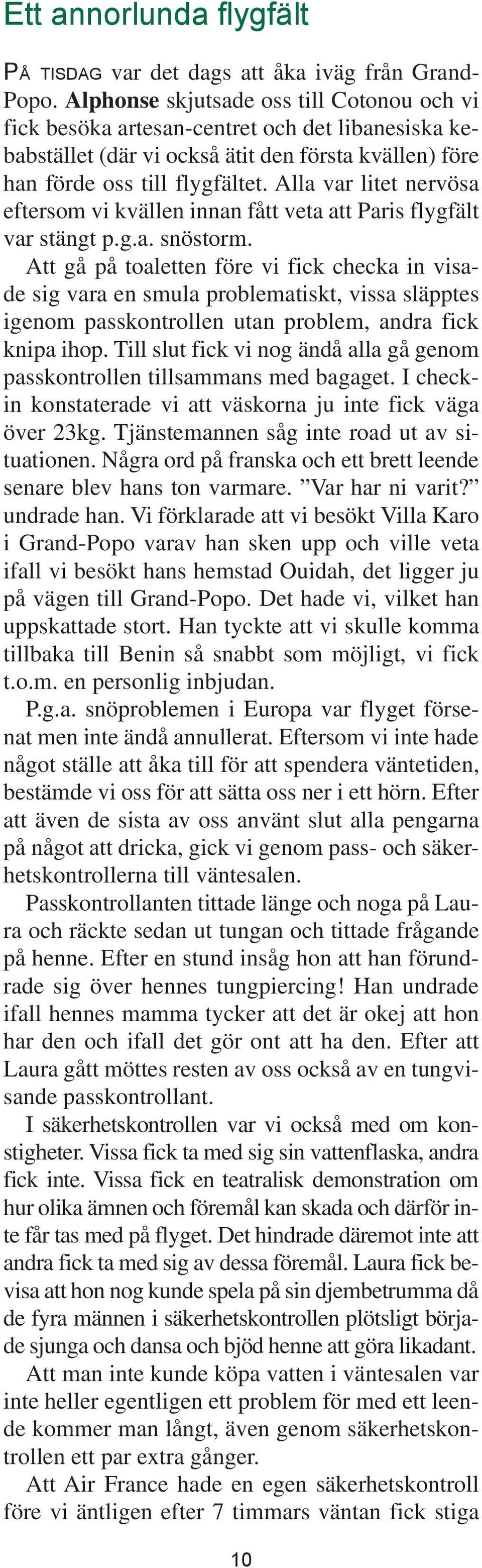 Ett annorlunda flygfält

PÅ TISDAG var det dags att åka iväg från Grand-Popo. Alphonse skjutsade oss till Cotonou och vi fick besöka artesan-centret och det libanesiska kebabstället (där vi också ätit den första kvällen) före han förde oss till flygfältet. Alla var litet nervösa eftersom vi kvällen innan fått veta att Paris flygfält var stängt p.g.a. snöstorm.

Att gå på toaletten före vi fick checka in visade sig vara en smula problematiskt, vissa släpptes igenom passkontrollen utan problem, andra fick knipa ihop. Till slut fick vi nog ändå alla gå genom passkontrollen tillsammans med bagaget. I check-in konstaterade vi att väskorna ju inte fick väga över 23kg. Tjänstemannen såg inte road ut av situationen. Några ord på franska och ett brett leende senare blev hans ton varmare. ”Var har ni varit?” undrade han. Vi förklarade att vi besökt Villa Karo i Grand-Popo varav han sken upp och ville veta ifall vi besökt hans hemstad Ouidah, det ligger ju på vägen till Grand-Popo. Det hade vi, vilket han uppskattade stort. Han tyckte att vi skulle komma tillbaka till Benin så snabbt som möjligt, vi fick t.o.m. en personlig inbjudan.

P.g.a. snöproblemen i Europa var flyget försenat men inte ändå annullerat. Eftersom vi inte hade något ställe att åka till för att spendera väntetiden, bestämde vi oss för att sätta oss ner i ett hörn. Efter att även de sista av oss använt slut alla pengarna på något att dricka, gick vi genom pass- och säkerhetskontrollerna till väntesalen.

Passkontrollanten tittade länge och noga på Laura och räckte sedan ut tungan och tittade frågande på henne. Efter en stund insåg hon att han förundrade sig över hennes tungpiercing! Han undrade ifall hennes mamma tycker att det är okej att hon har den och ifall det gör ont att ha den. Efter att Laura gått möttes resten av oss också av en tungvisande passkontrollant.

I säkerhetskontrollen var vi också med om konstigheter. Vissa fick ta med sig sin vattenflaska, andra fick inte. Vissa fick en teatralisk demonstration om hur olika ämnen och föremål kan skada och därför inte får tas med på flyget. Det hindrade däremot inte att andra fick ta med sig av dessa föremål. Laura fick bevisa att hon nog kunde spela på sin djembetrumma då de fyra männen i säkerhetskontrollen plötsligt började sjunga och dansa och bjöd henne att göra likadant.

Att man inte kunde köpa vatten i väntesalen var inte heller egentligen ett problem för med ett leende kommer man långt, även genom säkerhetskontrollen ett par extra gånger.

Att Air France hade en egen säkerhetskontroll före vi äntligen efter 7 timmars väntan fick stiga

10